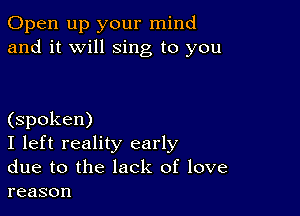 Open up your mind
and it will sing to you

(spoken)
I left reality early
due to the lack of love
reason